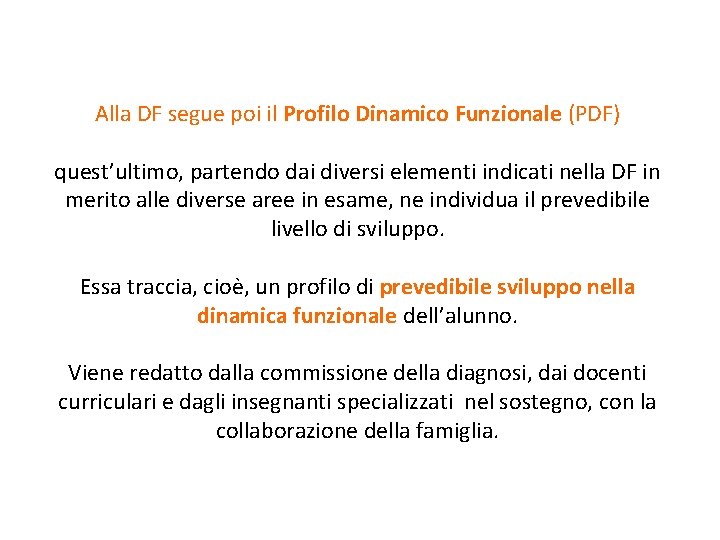 Alla DF segue poi il Profilo Dinamico Funzionale (PDF)

quest'ultimo, partendo dai diversi elementi indicati nella DF in merito alle diverse aree in esame, ne individua il prevedibile livello di sviluppo.

Essa traccia, cioè, un profilo di prevedibile sviluppo nella dinamica funzionale dell'alunno.

Viene redatto dalla commissione della diagnosi, dai docenti curriculari e dagli insegnanti specializzati nel sostegno, con la collaborazione della famiglia.